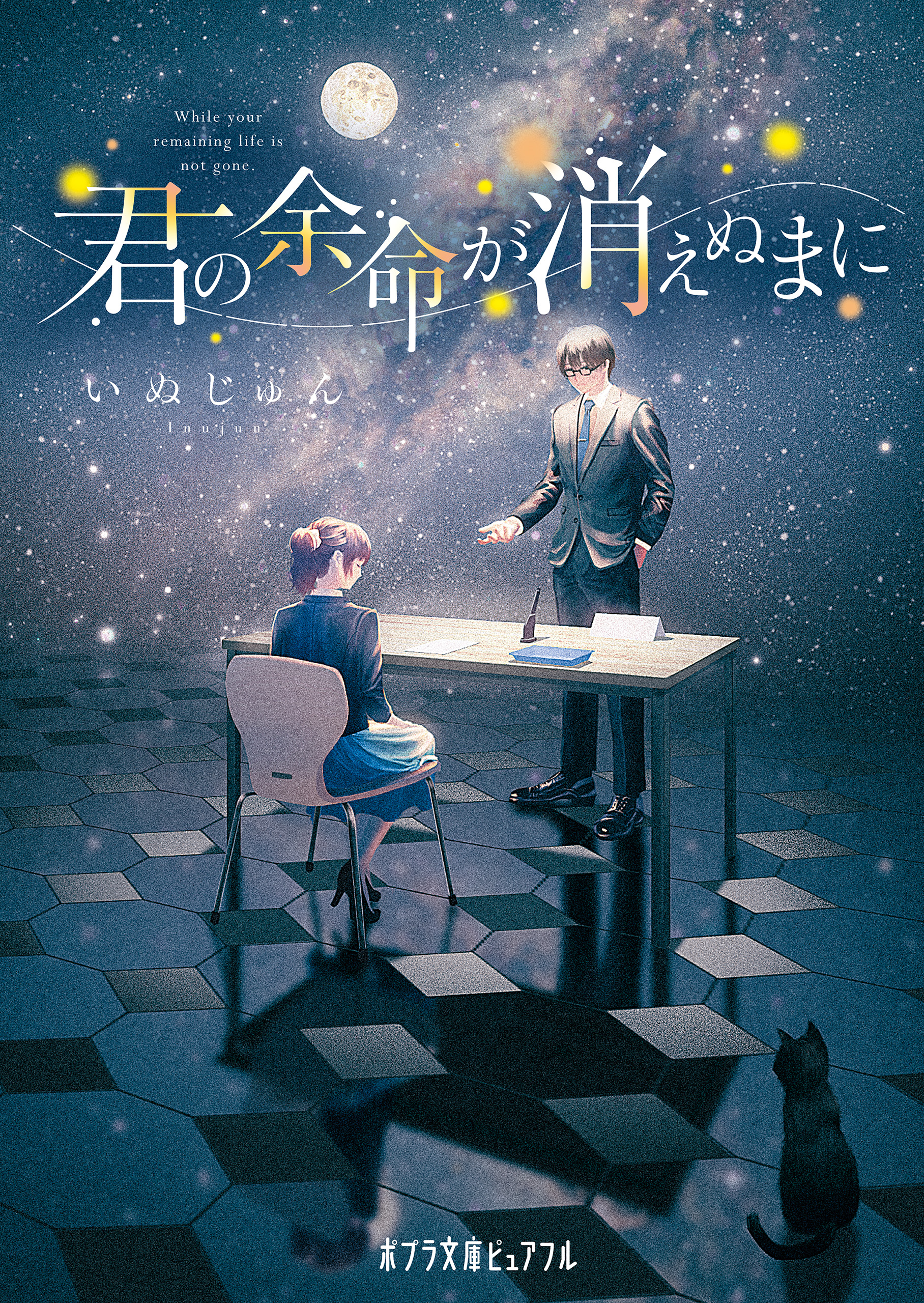 While your remaining life is not gone.

君の余命が消えぬまに

いぬじゅん

Inujun

ポプラ文庫ピュアフル